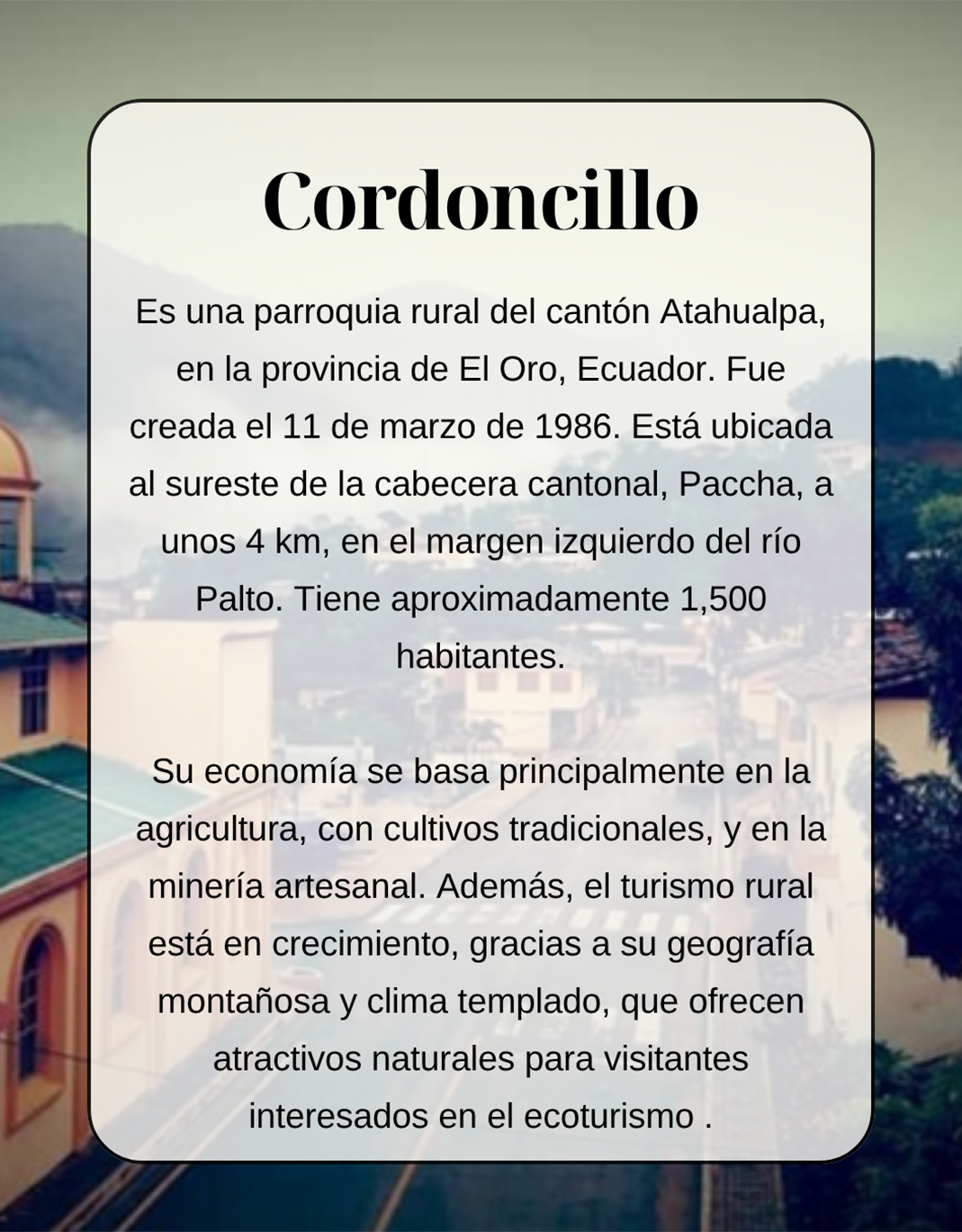 Cordoncillo

Es una parroquia rural del cantón Atahualpa, en la provincia de El Oro, Ecuador. Fue creada el 11 de marzo de 1986. Está ubicada al sureste de la cabecera cantonal, Paccha, a unos 4 km, en el margen izquierdo del río Palto. Tiene aproximadamente 1,500 habitantes.

Su economía se basa principalmente en la agricultura, con cultivos tradicionales, y en la minería artesanal. Además, el turismo rural está en crecimiento, gracias a su geografía montañosa y clima templado, que ofrecen atractivos naturales para visitantes interesados en el ecoturismo .